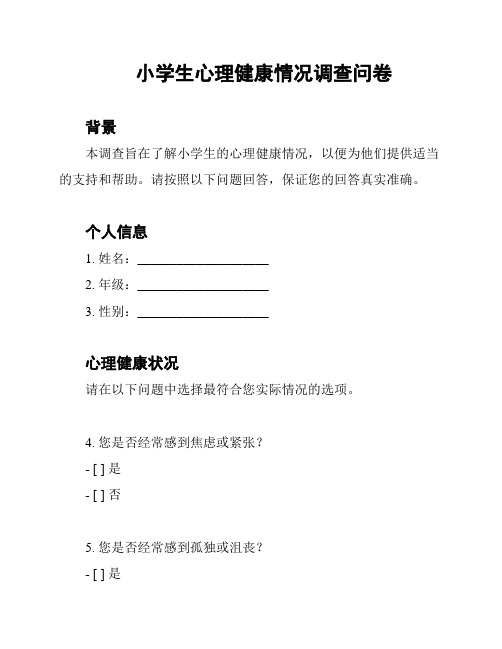 小学生心理健康情况调查问卷

背景

本调查旨在了解小学生的心理健康情况，以便为他们提供适当的支持和帮助。请按照以下问题回答，保证您的回答真实准确。

个人信息

1. 姓名：____________________

2. 年级：____________________

3. 性别：____________________

心理健康状况

请在以下问题中选择最符合您实际情况的选项。

4. 您是否经常感到焦虑或紧张？

- [ ] 是

- [ ] 否

5. 您是否经常感到孤独或沮丧？

- [ ] 是